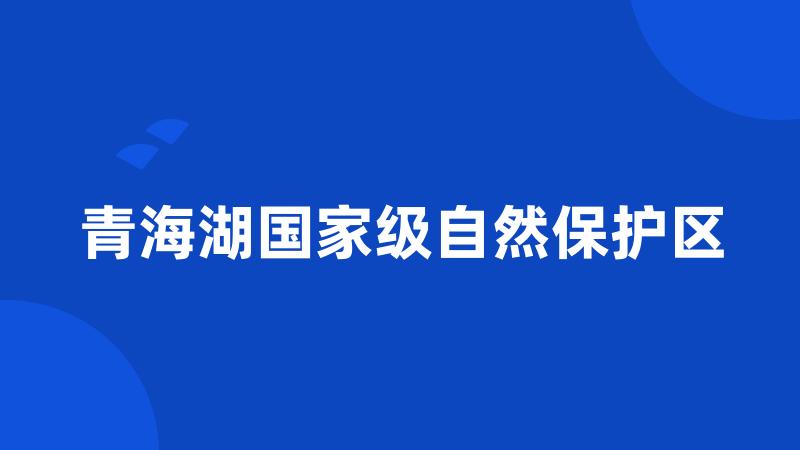 青海湖国家级自然保护区